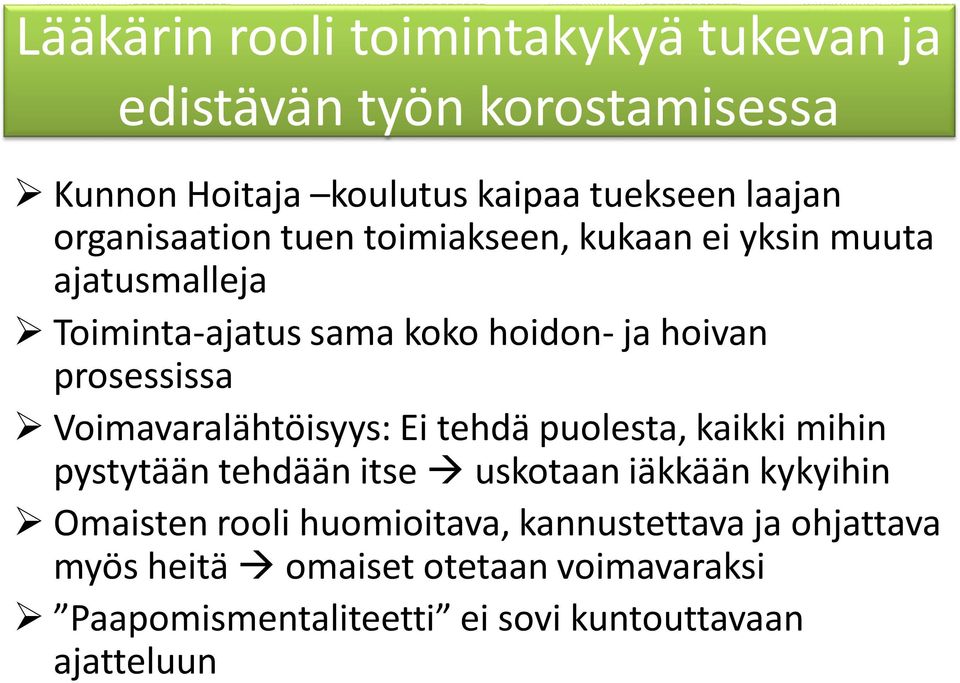 Lääkärin rooli toimintakykyä tukevan ja edistävän työn korostamisessa

➢ Kunnon Hoitaja –koulutus kaipaa tuekseen laajan organisaation tuen toimiakseen, kukaan ei yksin muuta ajatusmalleja

➢ Toiminta-ajatus sama koko hoidon- ja hoivan prosessissa

➢ Voimavaralähtöisyys: Ei tehdä puolesta, kaikki mihin pystytään tehdään itse → uskotaan iäkkään kykyihin

➢ Omaisten rooli huomioitava, kannustettava ja ohjattava myös heitä → omaiset otetaan voimavaraksi

➢ ”Paapomismentaliteetti” ei sovi kuntouttavaan ajatteluun